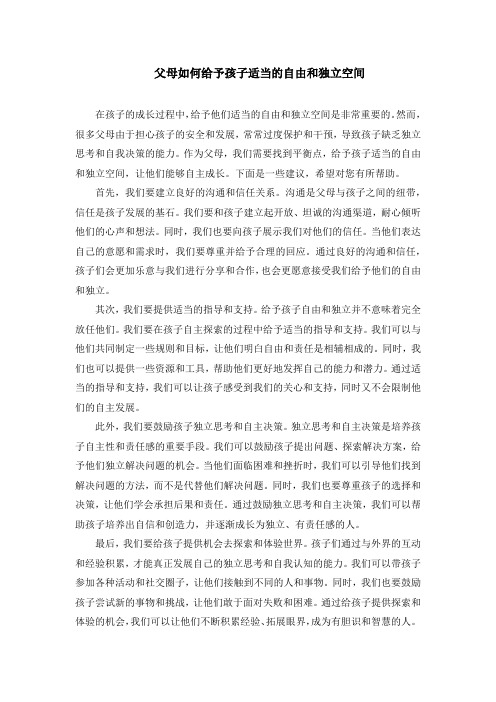 父母如何给予孩子适当的自由和独立空间

在孩子的成长过程中，给予他们适当的自由和独立空间是非常重要的。然而，很多父母由于担心孩子的安全和发展，常常过度保护和干预，导致孩子缺乏独立思考和自我决策的能力。作为父母，我们需要找到平衡点，给予孩子适当的自由和独立空间，让他们能够自主成长。下面是一些建议，希望对您有所帮助。

首先，我们要建立良好的沟通和信任关系。沟通是父母与孩子之间的纽带，信任是孩子发展的基石。我们要和孩子建立起开放、坦诚的沟通渠道，耐心倾听他们的心声和想法。同时，我们也要向孩子展示我们对他们的信任。当他们表达自己的意愿和需求时，我们要尊重并给予合理的回应。通过良好的沟通和信任，孩子们会更加乐意与我们进行分享和合作，也会更愿意接受我们给予他们的自由和独立。

其次，我们要提供适当的指导和支持。给予孩子自由和独立并不意味着完全放任他们。我们要在孩子自主探索的过程中给予适当的指导和支持。我们可以与他们共同制定一些规则和目标，让他们明白自由和责任是相辅相成的。同时，我们也可以提供一些资源和工具，帮助他们更好地发挥自己的能力和潜力。通过适当的指导和支持，我们可以让孩子感受到我们的关心和支持，同时又不会限制他们的自主发展。

此外，我们要鼓励孩子独立思考和自主决策。独立思考和自主决策是培养孩子自主性和责任感的重要手段。我们可以鼓励孩子提出问题、探索解决方案，给予他们独立解决问题的机会。当他们面临困难和挫折时，我们可以引导他们找到解决问题的方法，而不是代替他们解决问题。同时，我们也要尊重孩子的选择和决策，让他们学会承担后果和责任。通过鼓励独立思考和自主决策，我们可以帮助孩子培养出自信和创造力，并逐渐成长为独立、有责任感的人。

最后，我们要给孩子提供机会去探索和体验世界。孩子们通过与外界的互动和经验积累，才能真正发展自己的独立思考和自我认知的能力。我们可以带孩子参加各种活动和社交圈子，让他们接触到不同的人和事物。同时，我们也要鼓励孩子尝试新的事物和挑战，让他们敢于面对失败和困难。通过给孩子提供探索和体验的机会，我们可以让他们不断积累经验、拓展眼界，成为有胆识和智慧的人。